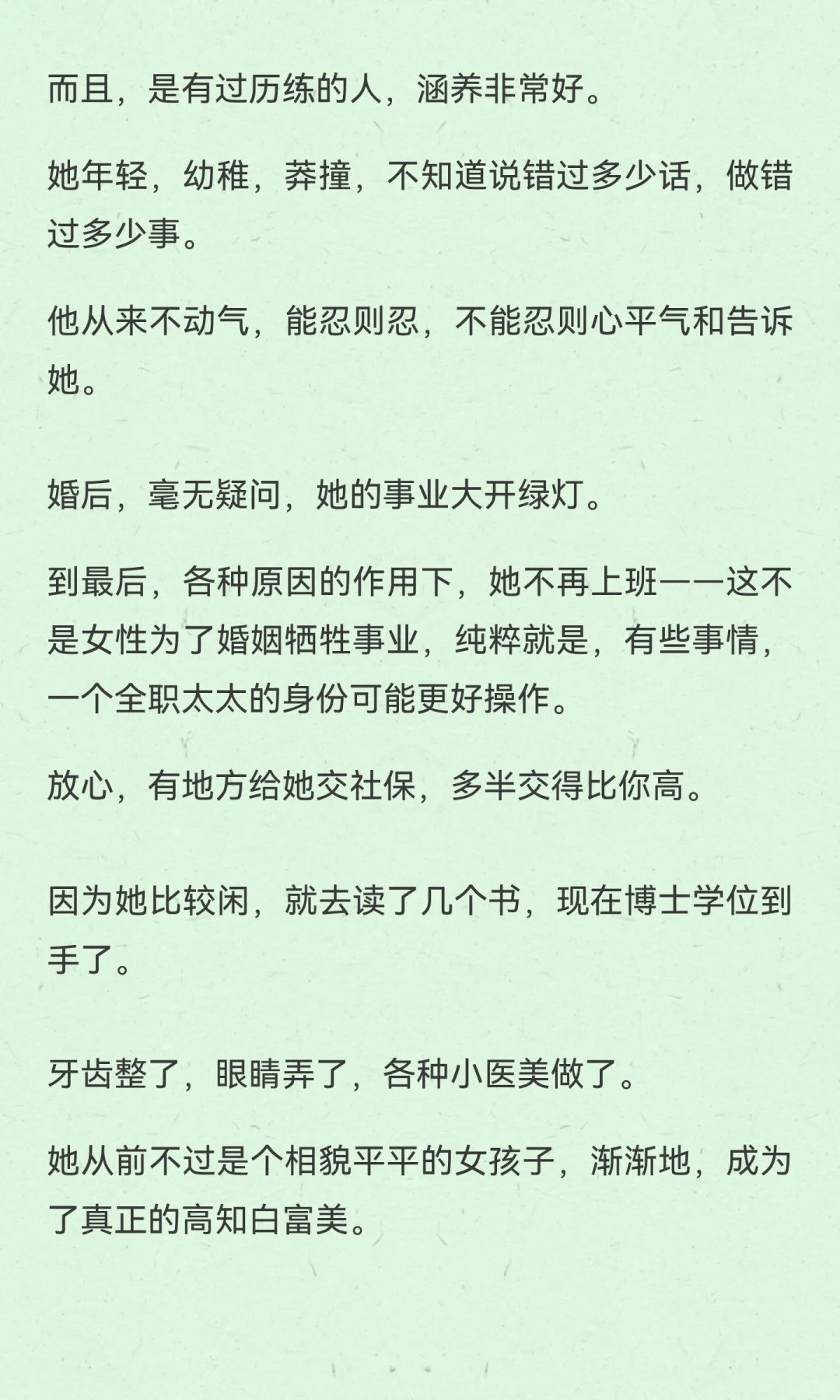 而且，是有过历练的人，涵养非常好。

她年轻，幼稚，莽撞，不知道说错过多少话，做错过多少事。

他从来不动气，能忍则忍，不能忍则心平气和告诉她。

婚后，毫无疑问，她的事业大开绿灯。

到最后，各种原因的作用下，她不再上班——这不是女性为了婚姻牺牲事业，纯粹就是，有些事情，一个全职太太的身份可能更好操作。

放心，有地方给她交社保，多半交得比你高。

因为她比较闲，就去读了几个书，现在博士学位到手了。

牙齿整了，眼睛弄了，各种小医美做了。

她从前不过是个相貌平平的女孩子，渐渐地，成为了真正的高知白富美。